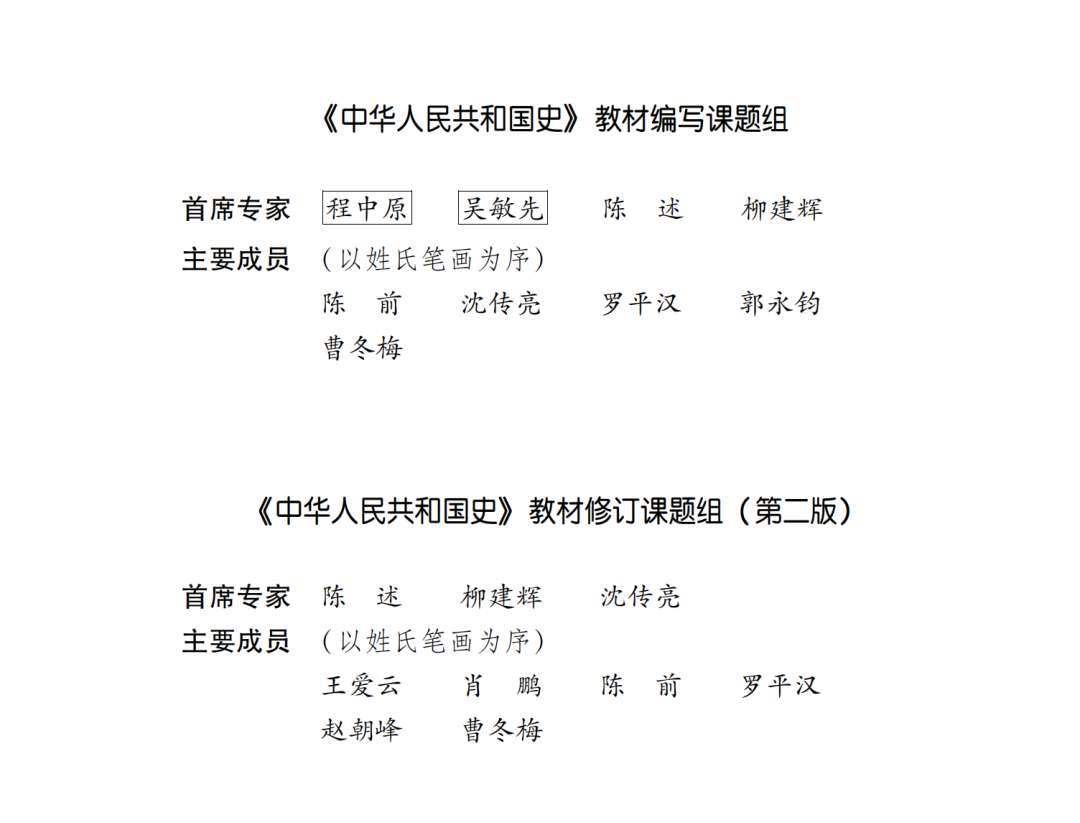 《中华人民共和国史》教材编写课题组

首席专家 程中原 吴敏先 陈 述 柳建辉
主要成员 （以姓氏笔画为序）
陈 前 沈传亮 罗平汉 郭永钧
曹冬梅

《中华人民共和国史》教材修订课题组（第二版）

首席专家 陈 述 柳建辉 沈传亮
主要成员 （以姓氏笔画为序）
王爱云 肖 鹏 陈 前 罗平汉
赵朝峰 曹冬梅